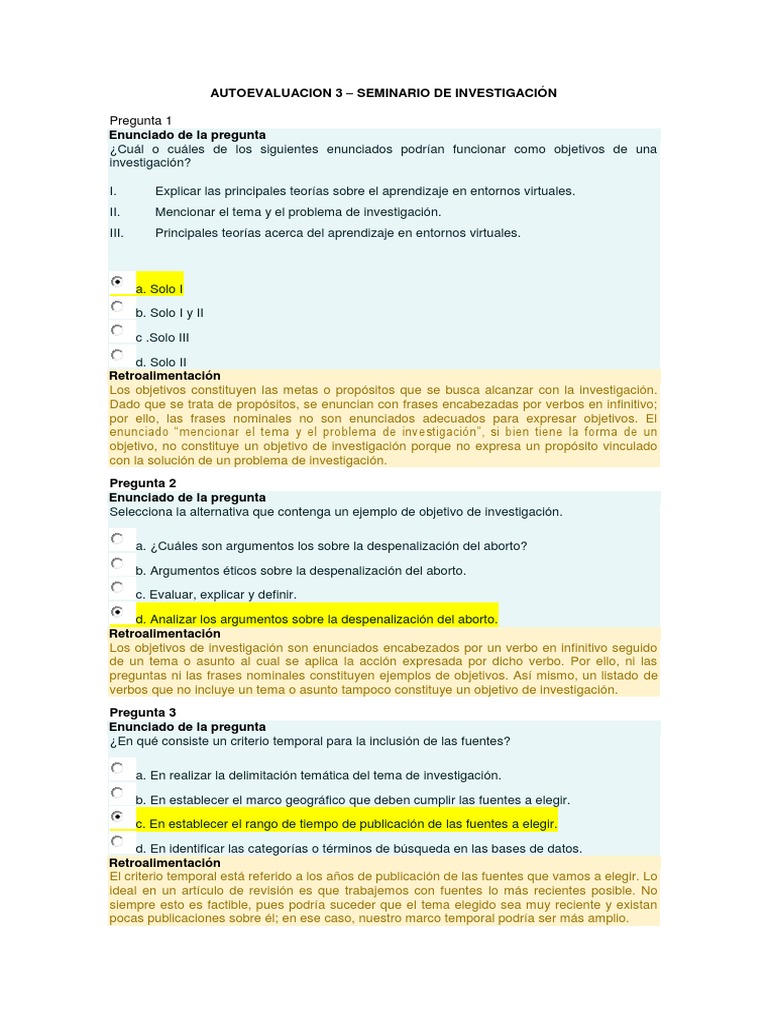 AUTOEVALUACION 3 – SEMINARIO DE INVESTIGACIÓN

Pregunta 1
Enunciado de la pregunta
¿Cuál o cuáles de los siguientes enunciados podrían funcionar como objetivos de una investigación?

I. Explicar las principales teorías sobre el aprendizaje en entornos virtuales.
II. Mencionar el tema y el problema de investigación.
III. Principales teorías acerca del aprendizaje en entornos virtuales.

a. Solo I
b. Solo I y II
c .Solo III
d. Solo II
Retroalimentación
Los objetivos constituyen las metas o propósitos que se busca alcanzar con la investigación. Dado que se trata de propósitos, se enuncian con frases encabezadas por verbos en infinitivo; por ello, las frases nominales no son enunciados adecuados para expresar objetivos. El enunciado "mencionar el tema y el problema de investigación", si bien tiene la forma de un objetivo, no constituye un objetivo de investigación porque no expresa un propósito vinculado con la solución de un problema de investigación.

Pregunta 2
Enunciado de la pregunta
Selecciona la alternativa que contenga un ejemplo de objetivo de investigación.

a. ¿Cuáles son argumentos los sobre la despenalización del aborto?
b. Argumentos éticos sobre la despenalización del aborto.
c. Evaluar, explicar y definir.
d. Analizar los argumentos sobre la despenalización del aborto.
Retroalimentación
Los objetivos de investigación son enunciados encabezados por un verbo en infinitivo seguido de un tema o asunto al cual se aplica la acción expresada por dicho verbo. Por ello, ni las preguntas ni las frases nominales constituyen ejemplos de objetivos. Así mismo, un listado de verbos que no incluye un tema o asunto tampoco constituye un objetivo de investigación.

Pregunta 3
Enunciado de la pregunta
¿En qué consiste un criterio temporal para la inclusión de las fuentes?

a. En realizar la delimitación temática del tema de investigación.
b. En establecer el marco geográfico que deben cumplir las fuentes a elegir.
c. En establecer el rango de tiempo de publicación de las fuentes a elegir.
d. En identificar las categorías o términos de búsqueda en las bases de datos.
Retroalimentación
El criterio temporal está referido a los años de publicación de las fuentes que vamos a elegir. Lo ideal en un artículo de revisión es que trabajemos con fuentes lo más recientes posible. No siempre esto es factible, pues podría suceder que el tema elegido sea muy reciente y existan pocas publicaciones sobre él; en ese caso, nuestro marco temporal podría ser más amplio.